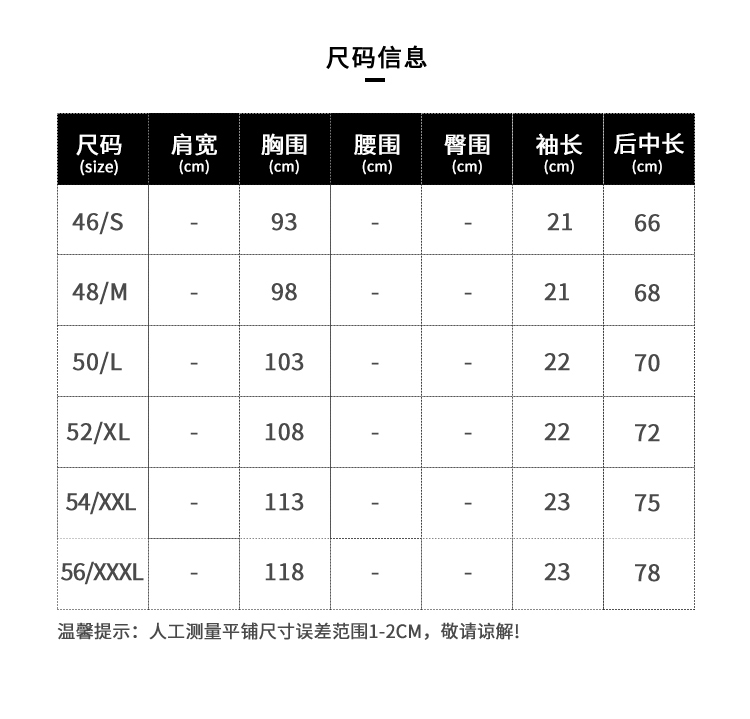 尺码信息

| 尺码 (size) | 肩宽 (cm) | 胸围 (cm) | 腰围 (cm) | 臀围 (cm) | 袖长 (cm) | 后中长 (cm) |
|---|---|---|---|---|---|---|
| 46/S | - | 93 | - | - | 21 | 66 |
| 48/M | - | 98 | - | - | 21 | 68 |
| 50/L | - | 103 | - | - | 22 | 70 |
| 52/XL | - | 108 | - | - | 22 | 72 |
| 54/XXL | - | 113 | - | - | 23 | 75 |
| 56/XXXL | - | 118 | - | - | 23 | 78 |

温馨提示：人工测量平铺尺寸误差范围1-2CM，敬请谅解!